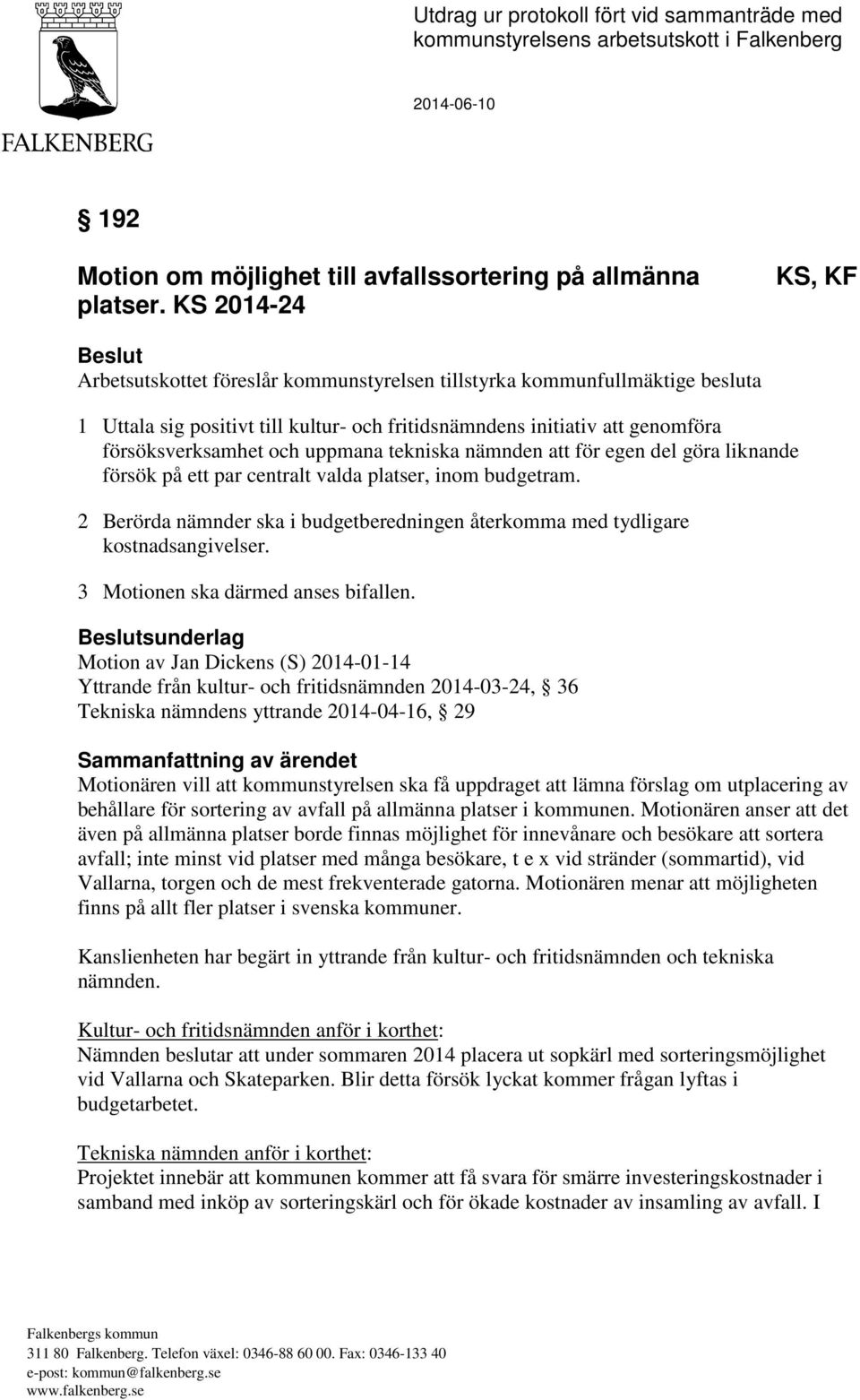 FALKENBERG

Utdrag ur protokoll fört vid sammanträde med kommunstyrelsens arbetsutskott i Falkenberg

2014-06-10

§ 192

Motion om möjlighet till avfallssortering på allmänna platser. KS 2014-24

KS, KF

Beslut
Arbetsutskottet föreslår kommunstyrelsen tillstyrka kommunfullmäktige besluta

1 Uttala sig positivt till kultur- och fritidsnämndens initiativ att genomföra försöksverksamhet och uppmana tekniska nämnden att för egen del göra liknande försök på ett par centralt valda platser, inom budgetram.

2 Berörda nämnder ska i budgetberedningen återkomma med tydligare kostnadsangivelser.

3 Motionen ska därmed anses bifallen.

Beslutsunderlag
Motion av Jan Dickens (S) 2014-01-14
Yttrande från kultur- och fritidsnämnden 2014-03-24, § 36
Tekniska nämndens yttrande 2014-04-16, § 29

Sammanfattning av ärendet
Motionären vill att kommunstyrelsen ska få uppdraget att lämna förslag om utplacering av behållare för sortering av avfall på allmänna platser i kommunen. Motionären anser att det även på allmänna platser borde finnas möjlighet för innevånare och besökare att sortera avfall; inte minst vid platser med många besökare, t e x vid stränder (sommartid), vid Vallarna, torgen och de mest frekventerade gatorna. Motionären menar att möjligheten finns på allt fler platser i svenska kommuner.

Kanslienheten har begärt in yttrande från kultur- och fritidsnämnden och tekniska nämnden.

Kultur- och fritidsnämnden anför i korthet:
Nämnden beslutar att under sommaren 2014 placera ut sopkärl med sorteringsmöjlighet vid Vallarna och Skateparken. Blir detta försök lyckat kommer frågan lyftas i budgetarbetet.

Tekniska nämnden anför i korthet:
Projektet innebär att kommunen kommer att få svara för smärre investeringskostnader i samband med inköp av sorteringskärl och för ökade kostnader av insamling av avfall. I

Falkenbergs kommun
311 80 Falkenberg. Telefon växel: 0346-88 60 00. Fax: 0346-133 40
e-post: kommun@falkenberg.se
www.falkenberg.se